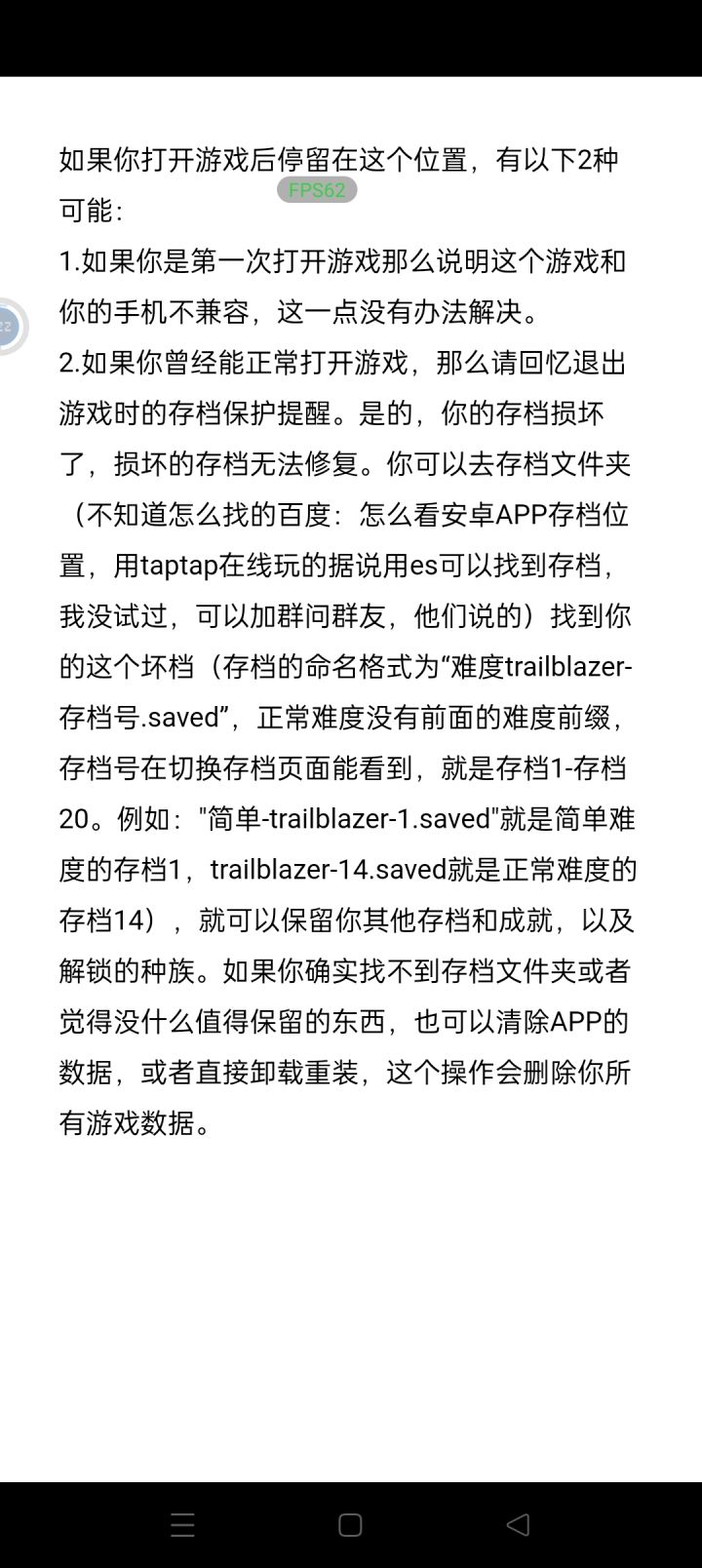 如果你打开游戏后停留在这个位置，有以下2种可能：
FPS62
1.如果你是第一次打开游戏那么说明这个游戏和你的手机不兼容，这一点没有办法解决。
2.如果你曾经能正常打开游戏，那么请回忆退出游戏时的存档保护提醒。是的，你的存档损坏了，损坏的存档无法修复。你可以去存档文件夹（不知道怎么找的百度：怎么看安卓APP存档位置，用taptap在线玩的据说用es可以找到存档，我没试过，可以加群问群友，他们说的）找到你的这个坏档（存档的命名格式为“难度trailblazer-存档号.saved”，正常难度没有前面的难度前缀，存档号在切换存档页面能看到，就是存档1-存档20。例如："简单-trailblazer-1.saved"就是简单难度的存档1，trailblazer-14.saved就是正常难度的存档14），就可以保留你其他存档和成就，以及解锁的种族。如果你确实找不到存档文件夹或者觉得没什么值得保留的东西，也可以清除APP的数据，或者直接卸载重装，这个操作会删除你所有游戏数据。